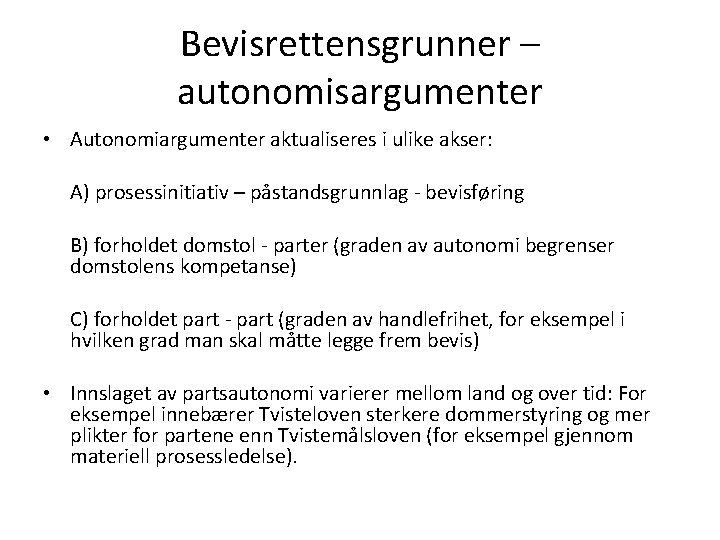 Bevisrettensgrunner – autonomisargumenter

• Autonomiargumenter aktualiseres i ulike akser:

A) prosessinitiativ – påstandsgrunnlag - bevisføring

B) forholdet domstol - parter (graden av autonomi begrenser domstolens kompetanse)

C) forholdet part - part (graden av handlefrihet, for eksempel i hvilken grad man skal måtte legge frem bevis)

• Innslaget av partsautonomi varierer mellom land og over tid: For eksempel innebærer Tvisteloven sterkere dommerstyring og mer plikter for partene enn Tvistemålsloven (for eksempel gjennom materiell prosessledelse).